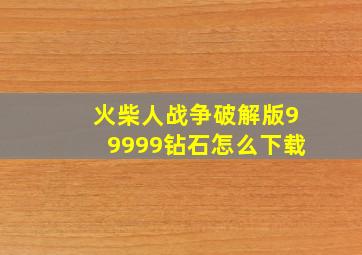 火柴人战争破解版99999钻石怎么下载